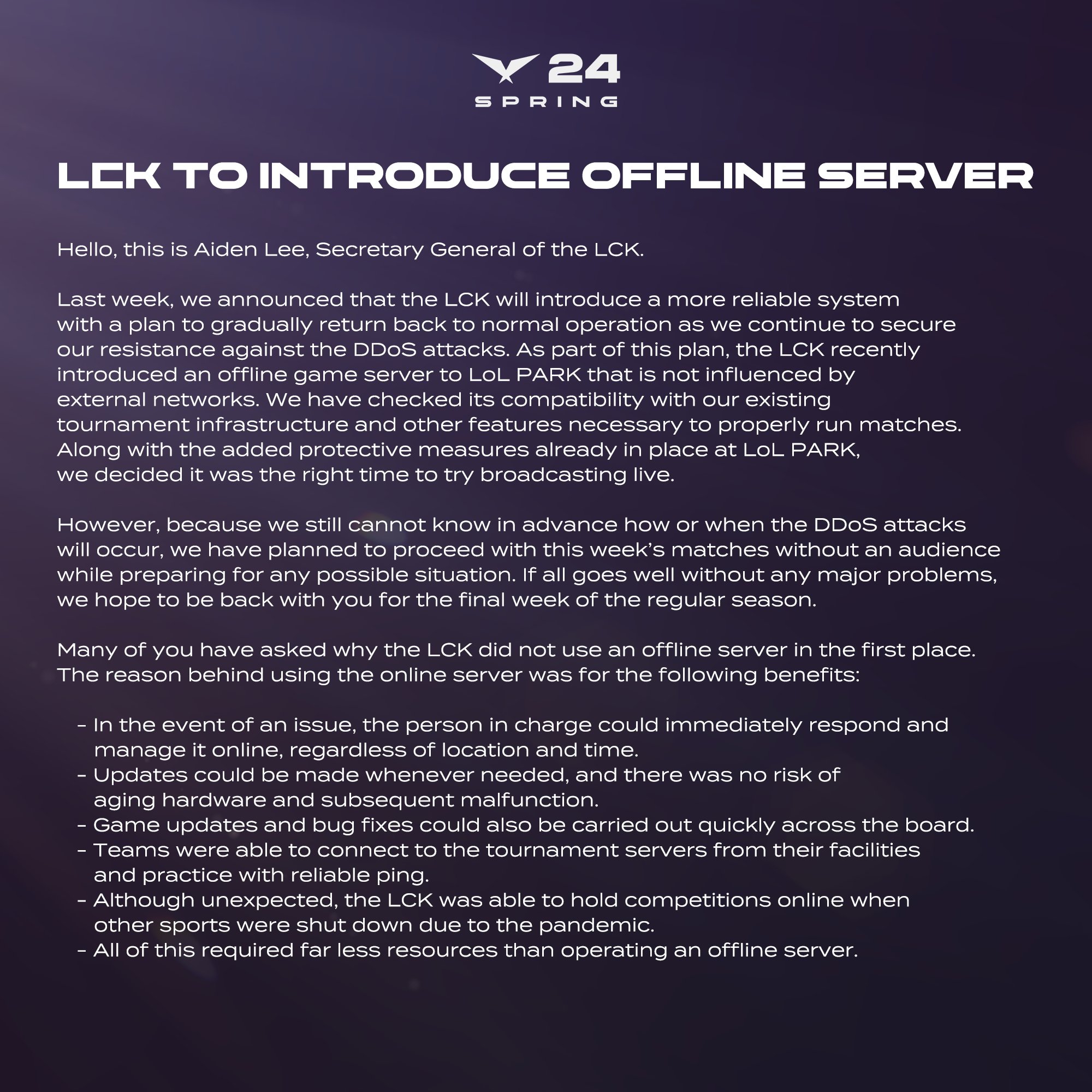 24
SPRING

LCK TO INTRODUCE OFFLINE SERVER

Hello, this is Aiden Lee, Secretary General of the LCK.

Last week, we announced that the LCK will introduce a more reliable system with a plan to gradually return back to normal operation as we continue to secure our resistance against the DDoS attacks. As part of this plan, the LCK recently introduced an offline game server to LoL PARK that is not influenced by external networks. We have checked its compatibility with our existing tournament infrastructure and other features necessary to properly run matches. Along with the added protective measures already in place at LoL PARK, we decided it was the right time to try broadcasting live.

However, because we still cannot know in advance how or when the DDoS attacks will occur, we have planned to proceed with this week's matches without an audience while preparing for any possible situation. If all goes well without any major problems, we hope to be back with you for the final week of the regular season.

Many of you have asked why the LCK did not use an offline server in the first place. The reason behind using the online server was for the following benefits:

- In the event of an issue, the person in charge could immediately respond and manage it online, regardless of location and time.
- Updates could be made whenever needed, and there was no risk of aging hardware and subsequent malfunction.
- Game updates and bug fixes could also be carried out quickly across the board.
- Teams were able to connect to the tournament servers from their facilities and practice with reliable ping.
- Although unexpected, the LCK was able to hold competitions online when other sports were shut down due to the pandemic.
- All of this required far less resources than operating an offline server.